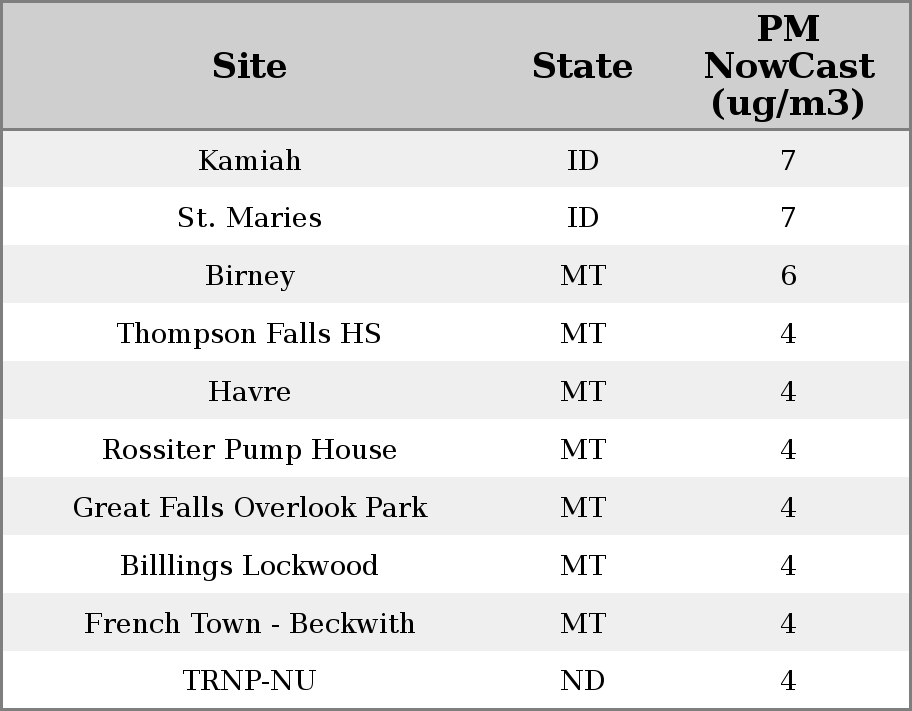 | Site | State | PM NowCast (ug/m3) |
|---|---|---|
| Kamiah | ID | 7 |
| St. Maries | ID | 7 |
| Birney | MT | 6 |
| Thompson Falls HS | MT | 4 |
| Havre | MT | 4 |
| Rossiter Pump House | MT | 4 |
| Great Falls Overlook Park | MT | 4 |
| Billlings Lockwood | MT | 4 |
| French Town - Beckwith | MT | 4 |
| TRNP-NU | ND | 4 |